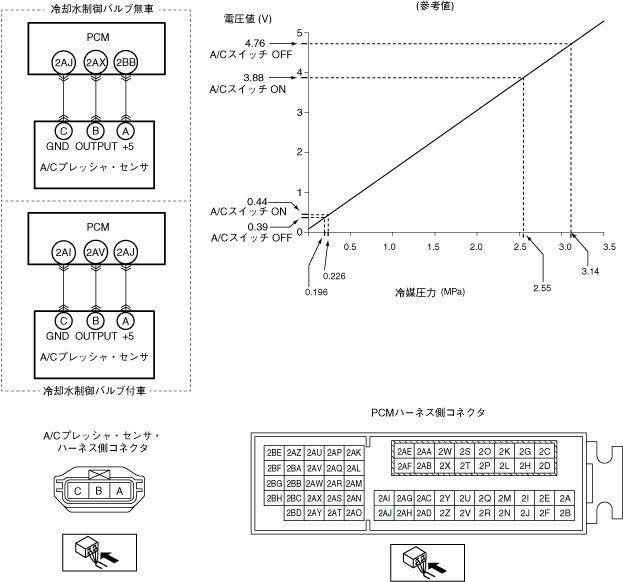 冷却水制御バルブ無車

PCM
2AJ 2AX 2BB

C B A
GND OUTPUT +5
A/Cプレッシャ・センサ

PCM
2AI 2AV 2AJ

C B A
GND OUTPUT +5
A/Cプレッシャ・センサ

冷却水制御バルブ付車

(参考値)

電圧値 (V)

4.76
A/Cスイッチ OFF

3.88
A/Cスイッチ ON

0.44
A/Cスイッチ ON

0.39
A/Cスイッチ OFF

5
4
3
2
1
0

0.5 1.0 1.5 2.0 2.5 3.0 3.5

0.196
0.226
2.55
3.14

冷媒圧力 (MPa)

A/Cプレッシャ・センサ・ハーネス側コネクタ

C B A

PCMハーネス側コネクタ

| 2BE | 2AZ | 2AU | 2AP | 2AK |
|---|---|---|---|---|
| 2BF | 2BA | 2AV | 2AQ | 2AL |
| 2BG | 2BB | 2AW | 2AR | 2AM |
| 2BH | 2BC | 2AX | 2AS | 2AN |
| | 2BD | 2AY | 2AT | 2AO |

| 2AE | 2AA | 2W | 2S | 2O | 2K | 2G | 2C |
|---|---|---|---|---|---|---|---|
| 2AF | 2AB | 2X | 2T | 2P | 2L | 2H | 2D |

| 2AI | 2AG | 2AC | 2Y | 2U | 2Q | 2M | 2I | 2E | 2A |
|---|---|---|---|---|---|---|---|---|---|
| 2AJ | 2AH | 2AD | 2Z | 2V | 2R | 2N | 2J | 2F | 2B |